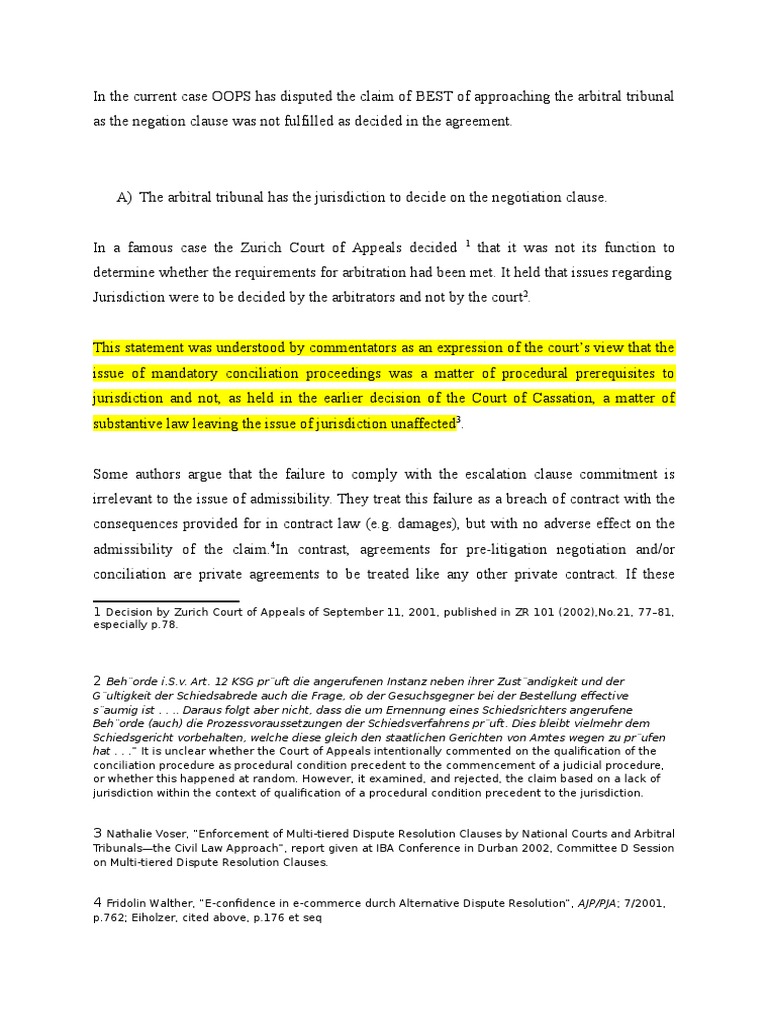 In the current case OOPS has disputed the claim of BEST of approaching the arbitral tribunal as the negation clause was not fulfilled as decided in the agreement.

A) The arbitral tribunal has the jurisdiction to decide on the negotiation clause.

In a famous case the Zurich Court of Appeals decided $^1$ that it was not its function to determine whether the requirements for arbitration had been met. It held that issues regarding Jurisdiction were to be decided by the arbitrators and not by the court$^2$.

This statement was understood by commentators as an expression of the court's view that the issue of mandatory conciliation proceedings was a matter of procedural prerequisites to jurisdiction and not, as held in the earlier decision of the Court of Cassation, a matter of substantive law leaving the issue of jurisdiction unaffected$^3$.

Some authors argue that the failure to comply with the escalation clause commitment is irrelevant to the issue of admissibility. They treat this failure as a breach of contract with the consequences provided for in contract law (e.g. damages), but with no adverse effect on the admissibility of the claim.$^4$In contrast, agreements for pre-litigation negotiation and/or conciliation are private agreements to be treated like any other private contract. If these

1 Decision by Zurich Court of Appeals of September 11, 2001, published in ZR 101 (2002),No.21, 77–81, especially p.78.

2 Beh¨orde i.S.v. Art. 12 KSG pr¨uft die angerufenen Instanz neben ihrer Zust¨andigkeit und der G¨ultigkeit der Schiedsabrede auch die Frage, ob der Gesuchsgegner bei der Bestellung effective s¨aumig ist . . .. Daraus folgt aber nicht, dass die um Ernennung eines Schiedsrichters angerufene Beh¨orde (auch) die Prozessvoraussetzungen der Schiedsverfahrens pr¨uft. Dies bleibt vielmehr dem Schiedsgericht vorbehalten, welche diese gleich den staatlichen Gerichten von Amtes wegen zu pr¨ufen hat . . ." It is unclear whether the Court of Appeals intentionally commented on the qualification of the conciliation procedure as procedural condition precedent to the commencement of a judicial procedure, or whether this happened at random. However, it examined, and rejected, the claim based on a lack of jurisdiction within the context of qualification of a procedural condition precedent to the jurisdiction.

3 Nathalie Voser, "Enforcement of Multi-tiered Dispute Resolution Clauses by National Courts and Arbitral Tribunals—the Civil Law Approach", report given at IBA Conference in Durban 2002, Committee D Session on Multi-tiered Dispute Resolution Clauses.

4 Fridolin Walther, "E-confidence in e-commerce durch Alternative Dispute Resolution", AJP/PJA; 7/2001, p.762; Eiholzer, cited above, p.176 et seq